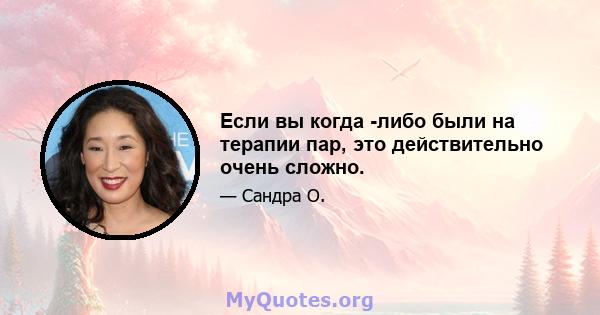 Если вы когда -либо были на терапии пар, это действительно очень сложно.

— Сандра О.

MyQuotes.org